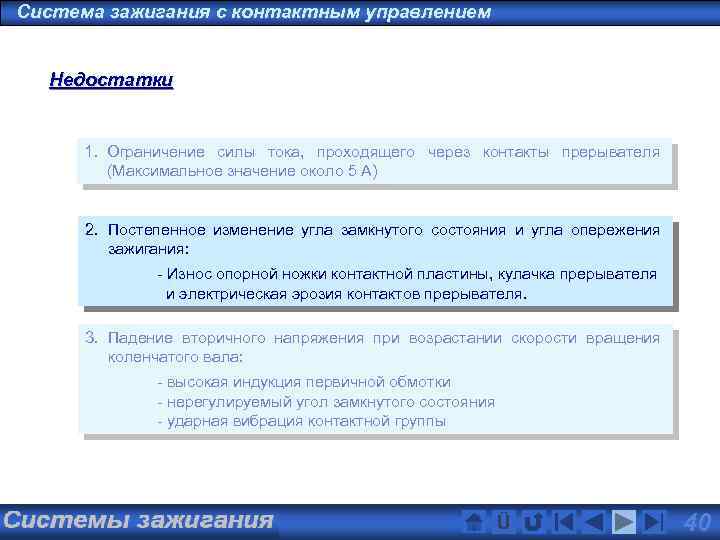 Система зажигания с контактным управлением

Недостатки

1. Ограничение силы тока, проходящего через контакты прерывателя (Максимальное значение около 5 А)

2. Постепенное изменение угла замкнутого состояния и угла опережения зажигания:

- Износ опорной ножки контактной пластины, кулачка прерывателя и электрическая эрозия контактов прерывателя.

3. Падение вторичного напряжения при возрастании скорости вращения коленчатого вала:

- высокая индукция первичной обмотки
- нерегулируемый угол замкнутого состояния
- ударная вибрация контактной группы

Системы зажигания

Ü

40